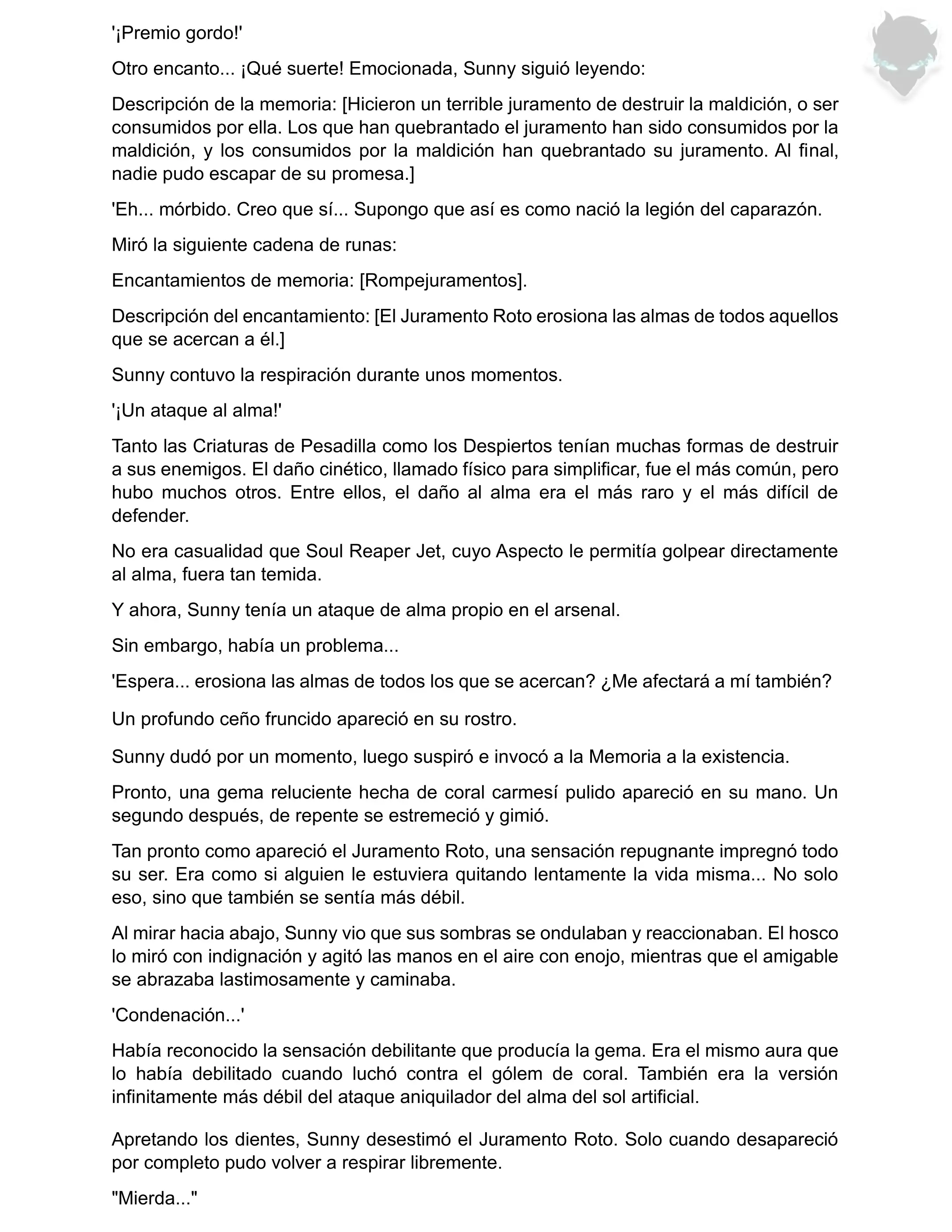 '¡Premio gordo!'

Otro encanto... ¡Qué suerte! Emocionada, Sunny siguió leyendo:

Descripción de la memoria: [Hicieron un terrible juramento de destruir la maldición, o ser consumidos por ella. Los que han quebrantado el juramento han sido consumidos por la maldición, y los consumidos por la maldición han quebrantado su juramento. Al final, nadie pudo escapar de su promesa.]

'Eh... mórbido. Creo que sí... Supongo que así es como nació la legión del caparazón.

Miró la siguiente cadena de runas:

Encantamientos de memoria: [Rompejuramentos].

Descripción del encantamiento: [El Juramento Roto erosiona las almas de todos aquellos que se acercan a él.]

Sunny contuvo la respiración durante unos momentos.

'¡Un ataque al alma!'

Tanto las Criaturas de Pesadilla como los Despiertos tenían muchas formas de destruir a sus enemigos. El daño cinético, llamado físico para simplificar, fue el más común, pero hubo muchos otros. Entre ellos, el daño al alma era el más raro y el más difícil de defender.

No era casualidad que Soul Reaper Jet, cuyo Aspecto le permitía golpear directamente al alma, fuera tan temida.

Y ahora, Sunny tenía un ataque de alma propio en el arsenal.

Sin embargo, había un problema...

'Espera... erosiona las almas de todos los que se acercan? ¿Me afectará a mí también?

Un profundo ceño fruncido apareció en su rostro.

Sunny dudó por un momento, luego suspiró e invocó a la Memoria a la existencia.

Pronto, una gema reluciente hecha de coral carmesí pulido apareció en su mano. Un segundo después, de repente se estremeció y gimió.

Tan pronto como apareció el Juramento Roto, una sensación repugnante impregnó todo su ser. Era como si alguien le estuviera quitando lentamente la vida misma... No solo eso, sino que también se sentía más débil.

Al mirar hacia abajo, Sunny vio que sus sombras se ondulaban y reaccionaban. El hosco lo miró con indignación y agitó las manos en el aire con enojo, mientras que el amigable se abrazaba lastimosamente y caminaba.

'Condenación...'

Había reconocido la sensación debilitante que producía la gema. Era el mismo aura que lo había debilitado cuando luchó contra el gólem de coral. También era la versión infinitamente más débil del ataque aniquilador del alma del sol artificial.

Apretando los dientes, Sunny desestimó el Juramento Roto. Solo cuando desapareció por completo pudo volver a respirar libremente.

"Mierda..."